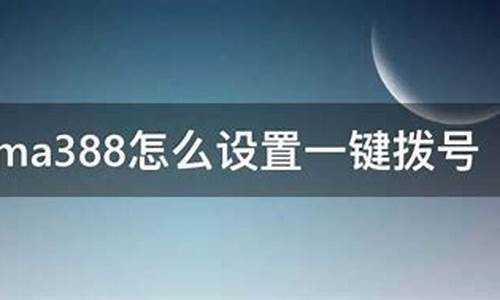 ma388怎么设置一键拨号